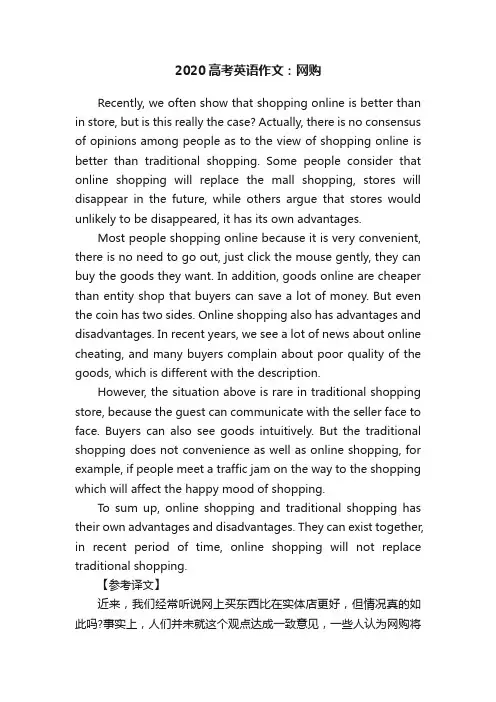 2020高考英语作文：网购

Recently, we often show that shopping online is better than in store, but is this really the case? Actually, there is no consensus of opinions among people as to the view of shopping online is better than traditional shopping. Some people consider that online shopping will replace the mall shopping, stores will disappear in the future, while others argue that stores would unlikely to be disappeared, it has its own advantages.

Most people shopping online because it is very convenient, there is no need to go out, just click the mouse gently, they can buy the goods they want. In addition, goods online are cheaper than entity shop that buyers can save a lot of money. But even the coin has two sides. Online shopping also has advantages and disadvantages. In recent years, we see a lot of news about online cheating, and many buyers complain about poor quality of the goods, which is different with the description.

However, the situation above is rare in traditional shopping store, because the guest can communicate with the seller face to face. Buyers can also see goods intuitively. But the traditional shopping does not convenience as well as online shopping, for example, if people meet a traffic jam on the way to the shopping which will affect the happy mood of shopping.

To sum up, online shopping and traditional shopping has their own advantages and disadvantages. They can exist together, in recent period of time, online shopping will not replace traditional shopping.

【参考译文】

近来，我们经常听说网上买东西比在实体店更好，但情况真的如此吗?事实上，人们并未就这个观点达成一致意见，一些人认为网购将